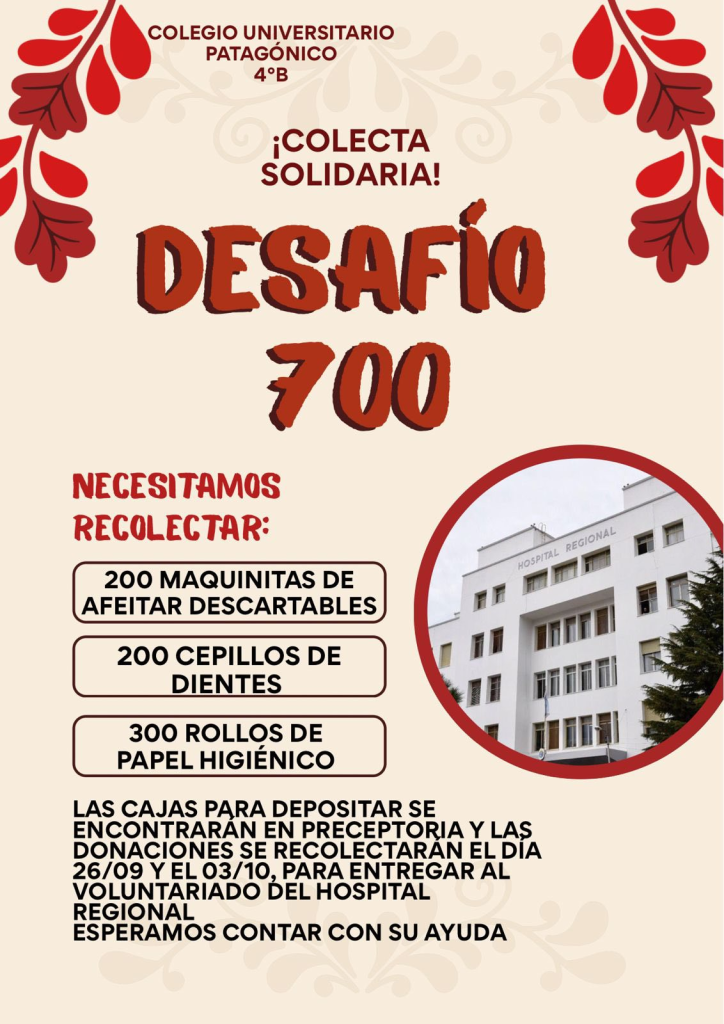 COLEGIO UNIVERSITARIO
PATAGÓNICO
4°B

¡COLECTA
SOLIDARIA!

DESAFÍO
700

NECESITAMOS
RECOLECTAR:

200 MAQUINITAS DE AFEITAR DESCARTABLES

200 CEPILLOS DE DIENTES

300 ROLLOS DE PAPEL HIGIÉNICO

HOSPITAL REGIONAL

LAS CAJAS PARA DEPOSITAR SE ENCONTRARÁN EN PRECEPTORIA Y LAS DONACIONES SE RECOLECTARÁN EL DÍA 26/09 Y EL 03/10, PARA ENTREGAR AL VOLUNTARIADO DEL HOSPITAL REGIONAL
ESPERAMOS CONTAR CON SU AYUDA